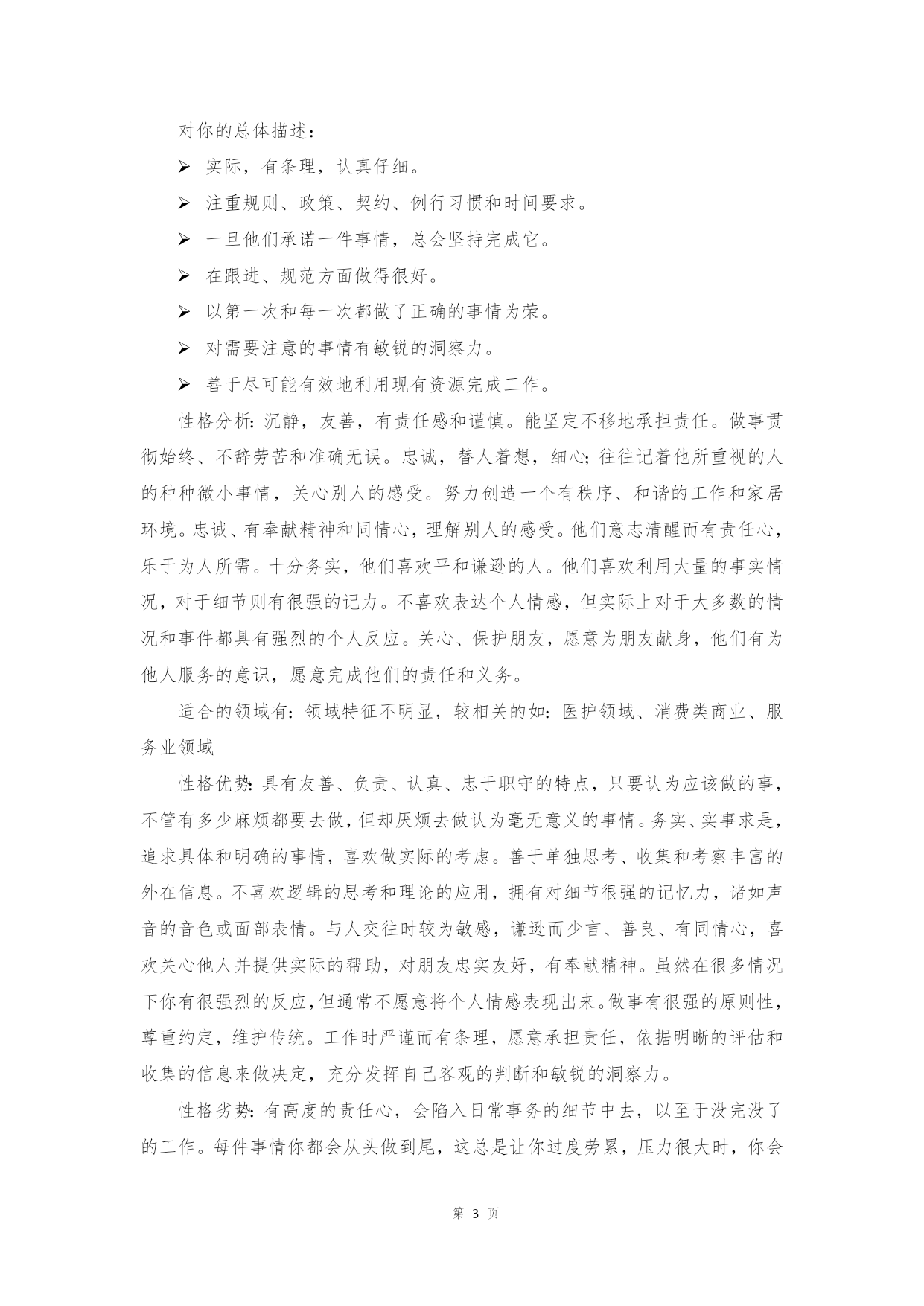 对你的总体描述：

➢ 实际，有条理，认真仔细。

➢ 注重规则、政策、契约、例行习惯和时间要求。

➢ 一旦他们承诺一件事情，总会坚持完成它。

➢ 在跟进、规范方面做得很好。

➢ 以第一次和每一次都做了正确的事情为荣。

➢ 对需要注意的事情有敏锐的洞察力。

➢ 善于尽可能有效地利用现有资源完成工作。

性格分析：沉静，友善，有责任感和谨慎。能坚定不移地承担责任。做事贯彻始终、不辞劳苦和准确无误。忠诚，替人着想，细心；往往记着他所重视的人的种种微小事情，关心别人的感受。努力创造一个有秩序、和谐的工作和家居环境。忠诚、有奉献精神和同情心，理解别人的感受。他们意志清醒而有责任心，乐于为人所需。十分务实，他们喜欢平和谦逊的人。他们喜欢利用大量的事实情况，对于细节则有很强的记力。不喜欢表达个人情感，但实际上对于大多数的情况和事件都具有强烈的个人反应。关心、保护朋友，愿意为朋友献身，他们有为他人服务的意识，愿意完成他们的责任和义务。

适合的领域有：领域特征不明显，较相关的如：医护领域、消费类商业、服务业领域

性格优势：具有友善、负责、认真、忠于职守的特点，只要认为应该做的事，不管有多少麻烦都要去做，但却厌烦去做认为毫无意义的事情。务实、实事求是，追求具体和明确的事情，喜欢做实际的考虑。善于单独思考、收集和考察丰富的外在信息。不喜欢逻辑的思考和理论的应用，拥有对细节很强的记忆力，诸如声音的音色或面部表情。与人交往时较为敏感，谦逊而少言、善良、有同情心，喜欢关心他人并提供实际的帮助，对朋友忠实友好，有奉献精神。虽然在很多情况下你有很强烈的反应，但通常不愿意将个人情感表现出来。做事有很强的原则性，尊重约定，维护传统。工作时严谨而有条理，愿意承担责任，依据明晰的评估和收集的信息来做决定，充分发挥自己客观的判断和敏锐的洞察力。

性格劣势：有高度的责任心，会陷入日常事务的细节中去，以至于没完没了的工作。每件事情你都会从头做到尾，这总是让你过度劳累，压力很大时，你会

第 3 页